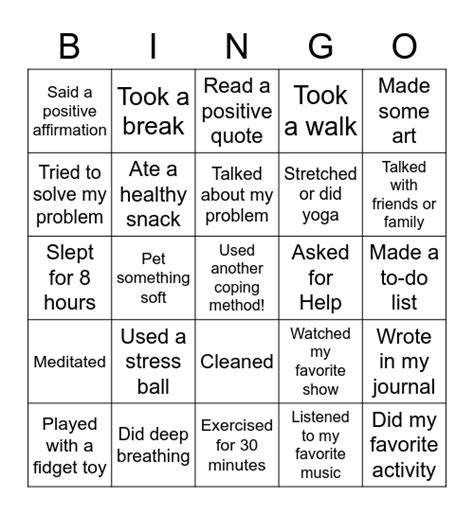 | B | I | N | G | O |
|---|---|---|---|---|
| Said a positive affirmation | Took a break | Read a positive quote | Took a walk | Made some art |
| Tried to solve my problem | Ate a healthy snack | Talked about my problem | Stretched or did yoga | Talked with friends or family |
| Slept for 8 hours | Pet something soft | Used another coping method! | Asked for Help | Made a to-do list |
| Meditated | Used a stress ball | Cleaned | Watched my favorite show | Wrote in my journal |
| Played with a fidget toy | Did deep breathing | Exercised for 30 minutes | Listened to my favorite music | Did my favorite activity |